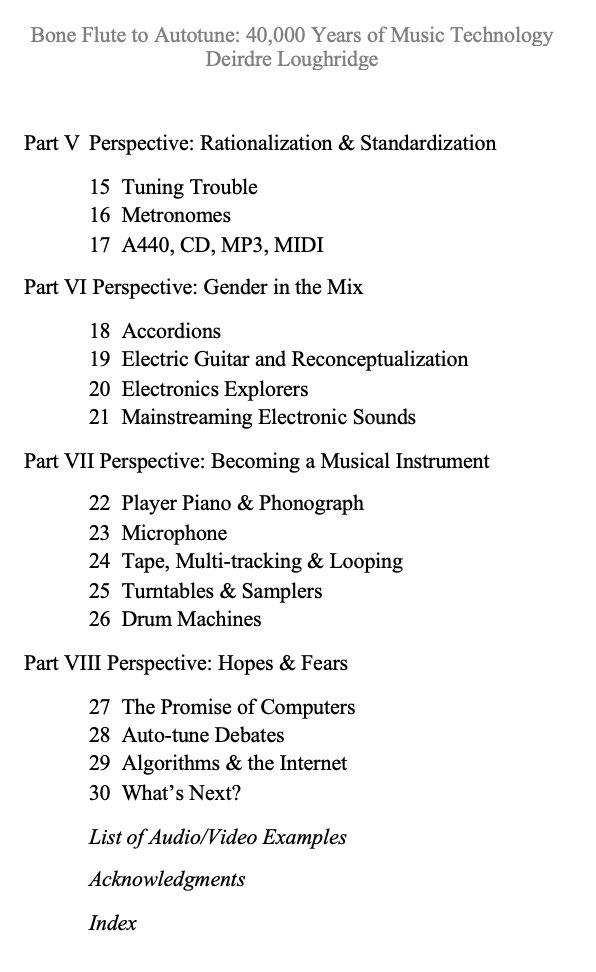 Bone Flute to Autotune: 40,000 Years of Music Technology
Deirdre Loughridge

Part V Perspective: Rationalization & Standardization

15 Tuning Trouble
16 Metronomes
17 A440, CD, MP3, MIDI

Part VI Perspective: Gender in the Mix

18 Accordions
19 Electric Guitar and Reconceptualization
20 Electronics Explorers
21 Mainstreaming Electronic Sounds

Part VII Perspective: Becoming a Musical Instrument

22 Player Piano & Phonograph
23 Microphone
24 Tape, Multi-tracking & Looping
25 Turntables & Samplers
26 Drum Machines

Part VIII Perspective: Hopes & Fears

27 The Promise of Computers
28 Auto-tune Debates
29 Algorithms & the Internet
30 What's Next?

List of Audio/Video Examples

Acknowledgments

Index